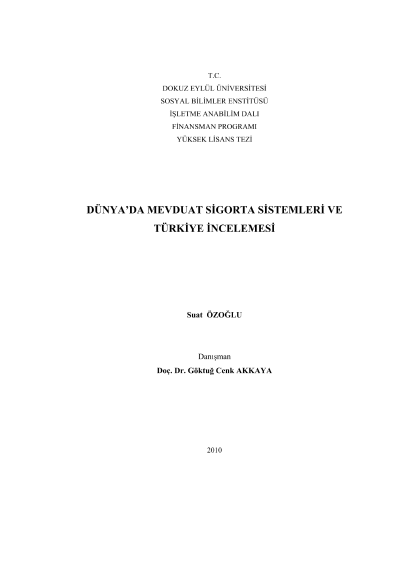 T.C.
DOKUZ EYLÜL ÜNİVERSİTESİ
SOSYAL BİLİMLER ENSTİTÜSÜ
İŞLETME ANABİLİM DALI
FİNANSMAN PROGRAMI
YÜKSEK LİSANS TEZİ

DÜNYA'DA MEVDUAT SİGORTA SİSTEMLERİ VE TÜRKİYE İNCELEMESİ

Suat ÖZOĞLU

Danışman
Doç. Dr. Göktuğ Cenk AKKAYA

2010